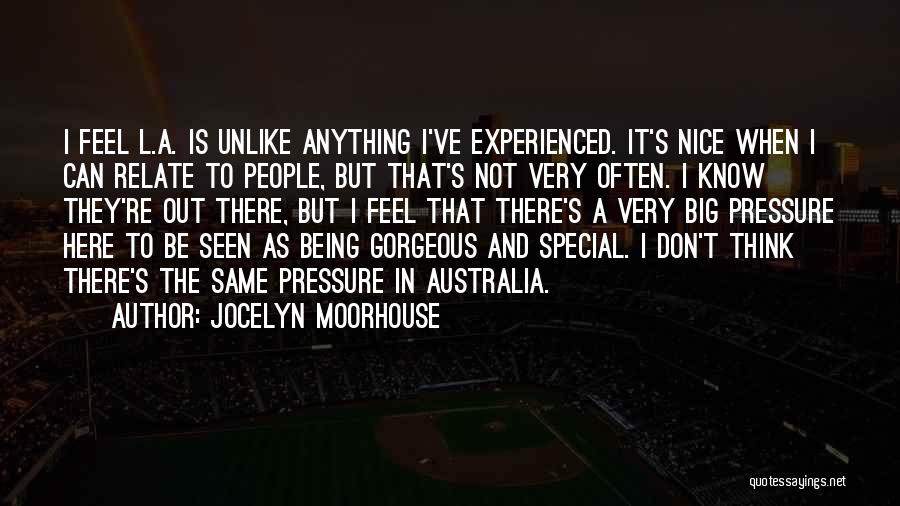 I FEEL L.A. IS UNLIKE ANYTHING I'VE EXPERIENCED. IT'S NICE WHEN I CAN RELATE TO PEOPLE, BUT THAT'S NOT VERY OFTEN. I KNOW THEY'RE OUT THERE, BUT I FEEL THAT THERE'S A VERY BIG PRESSURE HERE TO BE SEEN AS BEING GORGEOUS AND SPECIAL. I DON'T THINK THERE'S THE SAME PRESSURE IN AUSTRALIA.

AUTHOR: JOCELYN MOORHOUSE

quotessayings.net